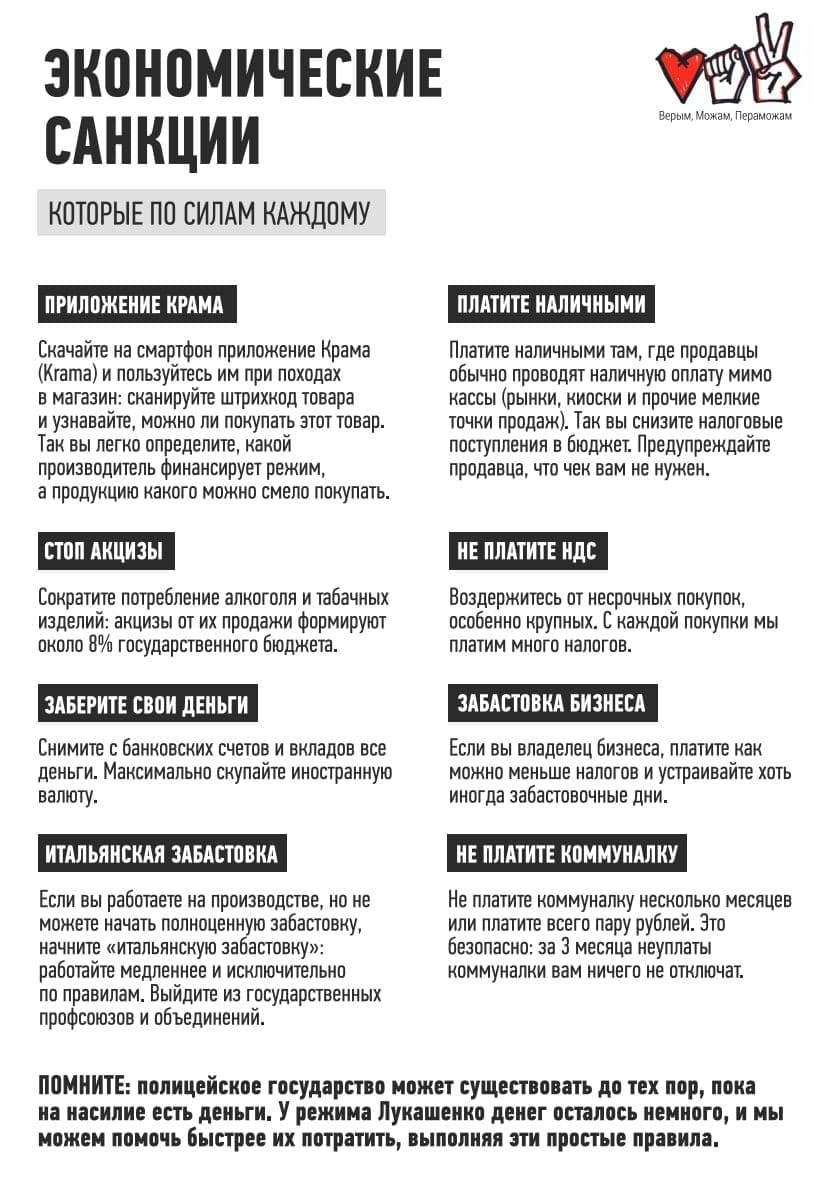 ЭКОНОМИЧЕСКИЕ САНКЦИИ

Верым, Можам, Пераможам

КОТОРЫЕ ПО СИЛАМ КАЖДОМУ

ПРИЛОЖЕНИЕ КРАМА

Скачайте на смартфон приложение Крама (Krama) и пользуйтесь им при походах в магазин: сканируйте штрихкод товара и узнавайте, можно ли покупать этот товар. Так вы легко определите, какой производитель финансирует режим, а продукцию какого можно смело покупать.

СТОП АКЦИЗЫ

Сократите потребление алкоголя и табачных изделий: акцизы от их продажи формируют около 8% государственного бюджета.

ЗАБЕРИТЕ СВОИ ДЕНЬГИ

Снимите с банковских счетов и вкладов все деньги. Максимально скупайте иностранную валюту.

ИТАЛЬЯНСКАЯ ЗАБАСТОВКА

Если вы работаете на производстве, но не можете начать полноценную забастовку, начните «итальянскую забастовку»: работайте медленнее и исключительно по правилам. Выйдите из государственных профсоюзов и объединений.

ПЛАТИТЕ НАЛИЧНЫМИ

Платите наличными там, где продавцы обычно проводят наличную оплату мимо кассы (рынки, киоски и прочие мелкие точки продаж). Так вы снизите налоговые поступления в бюджет. Предупреждайте продавца, что чек вам не нужен.

НЕ ПЛАТИТЕ НДС

Воздержитесь от несрочных покупок, особенно крупных. С каждой покупки мы платим много налогов.

ЗАБАСТОВКА БИЗНЕСА

Если вы владелец бизнеса, платите как можно меньше налогов и устраивайте хоть иногда забастовочные дни.

НЕ ПЛАТИТЕ КОММУНАЛКУ

Не платите коммуналку несколько месяцев или платите всего пару рублей. Это безопасно: за 3 месяца неуплаты коммуналки вам ничего не отключат.

ПОМНИТЕ: полицейское государство может существовать до тех пор, пока на насилие есть деньги. У режима Лукашенко денег осталось немного, и мы можем помочь быстрее их потратить, выполняя эти простые правила.